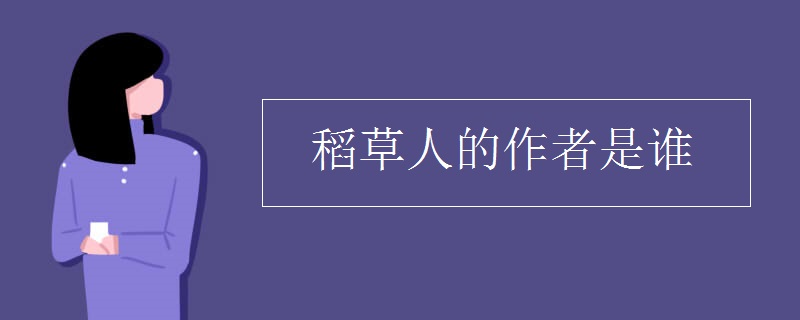 稻草人的作者是谁